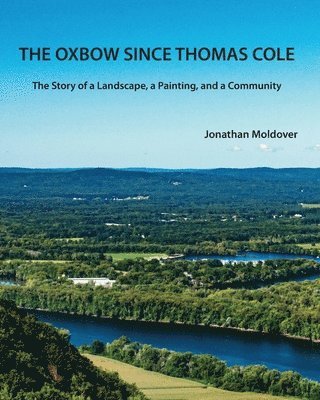 THE OXBOW SINCE THOMAS COLE

The Story of a Landscape, a Painting, and a Community

Jonathan Moldover